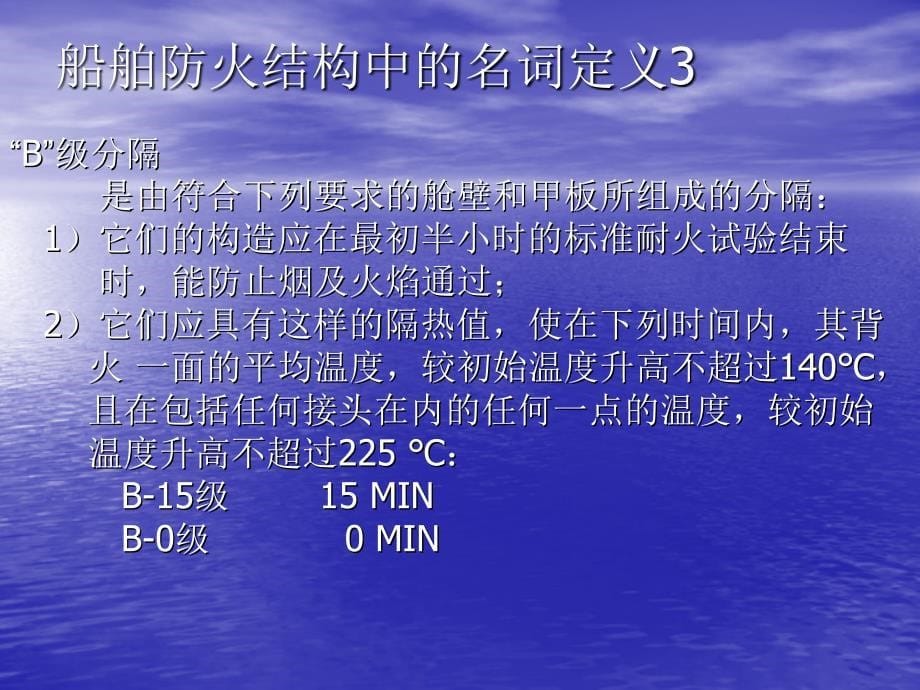 船舶防火结构中的名词定义3

“B”级分隔

是由符合下列要求的舱壁和甲板所组成的分隔：

1）它们的构造应在最初半小时的标准耐火试验结束时，能防止烟及火焰通过；

2）它们应具有这样的隔热值，使在下列时间内，其背火 一面的平均温度，较初始温度升高不超过140°C，且在包括任何接头在内的任何一点的温度，较初始温度升高不超过225 °C：

B-15级　　15 MIN

B-0级　　0 MIN